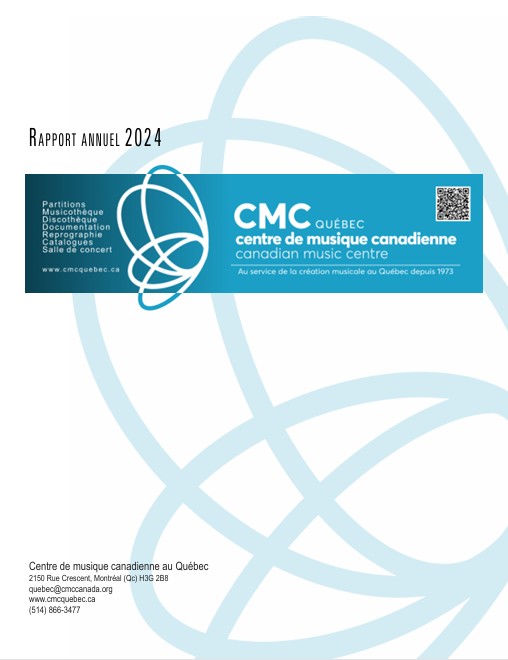 Rapport annuel 2024

Partitions
Musicothèque
Discothèque
Documentation
Reprographie
Catalogues
Salle de concert

www.cmcquebec.ca

CMC QUÉBEC
centre de musique canadienne
canadian music centre

Au service de la création musicale au Québec depuis 1973

Centre de musique canadienne au Québec
2150 Rue Crescent, Montréal (Qc) H3G 2B8
quebec@cmccanada.org
www.cmcquebec.ca
(514) 866-3477